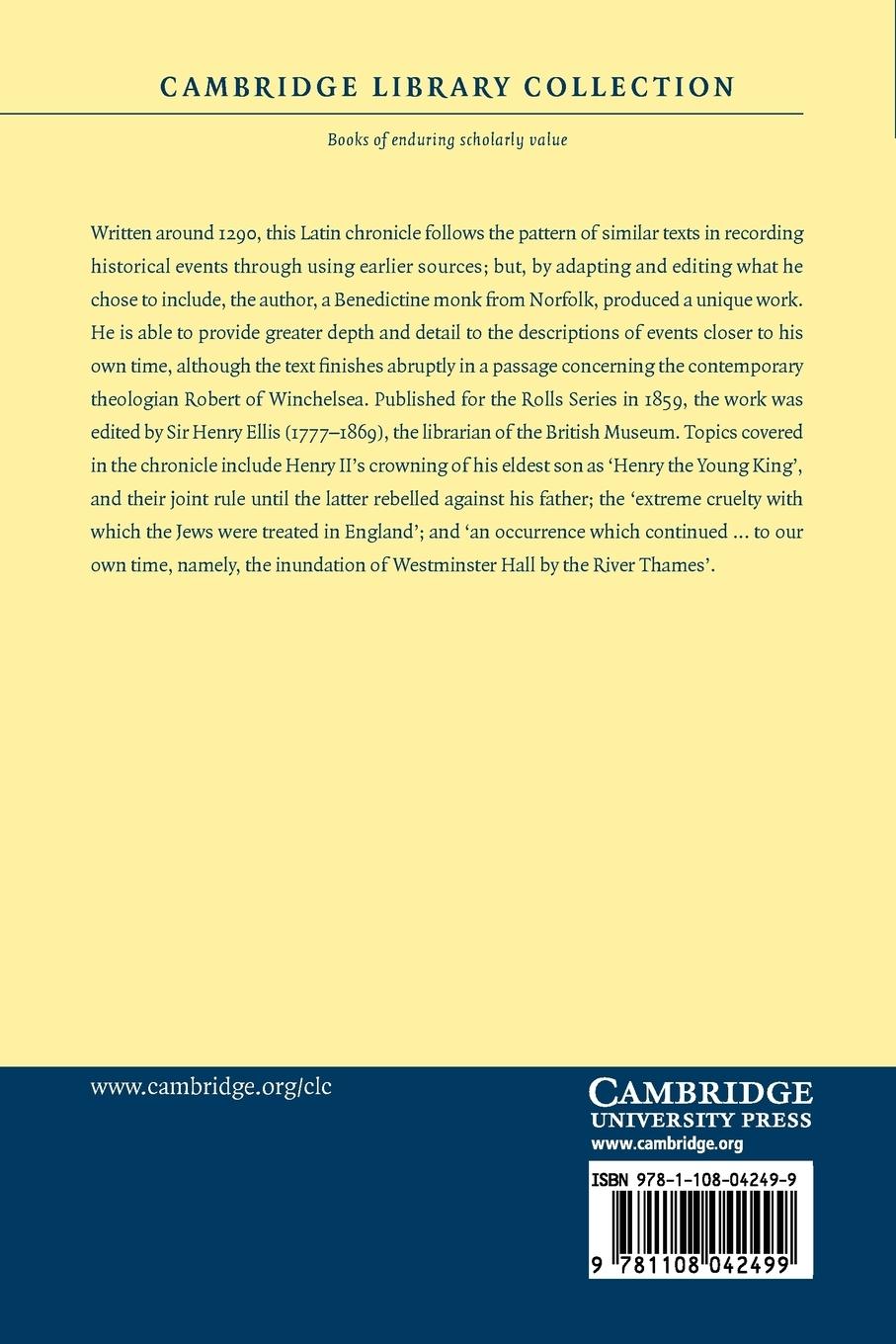 CAMBRIDGE LIBRARY COLLECTION

Books of enduring scholarly value

Written around 1290, this Latin chronicle follows the pattern of similar texts in recording historical events through using earlier sources; but, by adapting and editing what he chose to include, the author, a Benedictine monk from Norfolk, produced a unique work. He is able to provide greater depth and detail to the descriptions of events closer to his own time, although the text finishes abruptly in a passage concerning the contemporary theologian Robert of Winchelsea. Published for the Rolls Series in 1859, the work was edited by Sir Henry Ellis (1777–1869), the librarian of the British Museum. Topics covered in the chronicle include Henry II's crowning of his eldest son as 'Henry the Young King', and their joint rule until the latter rebelled against his father; the 'extreme cruelty with which the Jews were treated in England'; and 'an occurrence which continued ... to our own time, namely, the inundation of Westminster Hall by the River Thames'.

www.cambridge.org/clc

CAMBRIDGE
UNIVERSITY PRESS
www.cambridge.org

ISBN 978-1-108-04249-9

9 781108 042499